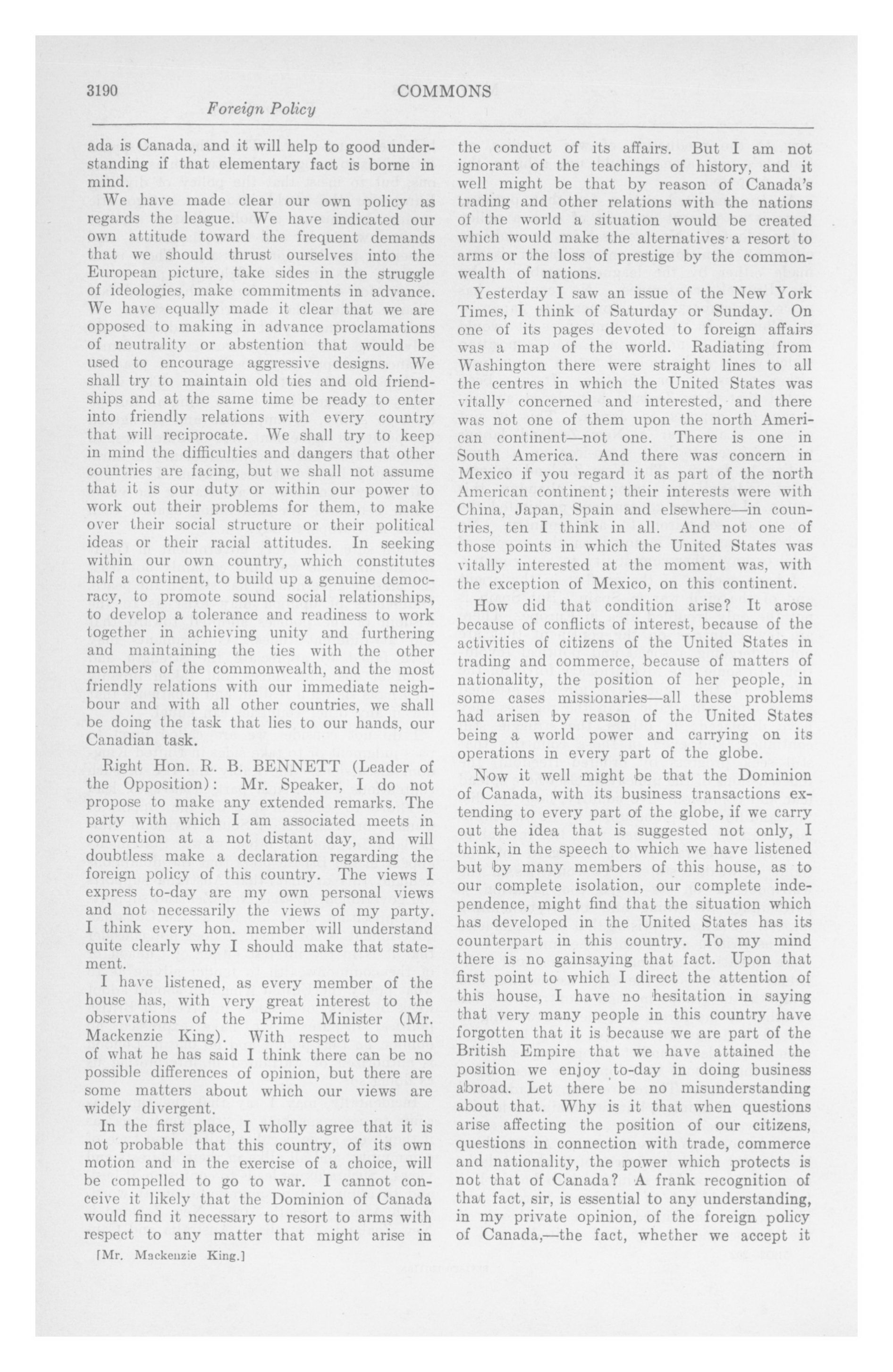 3190 COMMONS

Foreign Policy

ada is Canada, and it will help to good understanding if that elementary fact is borne in mind.

We have made clear our own policy as regards the league. We have indicated our own attitude toward the frequent demands that we should thrust ourselves into the European picture, take sides in the struggle of ideologies, make commitments in advance. We have equally made it clear that we are opposed to making in advance proclamations of neutrality or abstention that would be used to encourage aggressive designs. We shall try to maintain old ties and old friendships and at the same time be ready to enter into friendly relations with every country that will reciprocate. We shall try to keep in mind the difficulties and dangers that other countries are facing, but we shall not assume that it is our duty or within our power to work out their problems for them, to make over their social structure or their political ideas or their racial attitudes. In seeking within our own country, which constitutes half a continent, to build up a genuine democracy, to promote sound social relationships, to develop a tolerance and readiness to work together in achieving unity and furthering and maintaining the ties with the other members of the commonwealth, and the most friendly relations with our immediate neighbour and with all other countries, we shall be doing the task that lies to our hands, our Canadian task.

Right Hon. R. B. BENNETT (Leader of the Opposition): Mr. Speaker, I do not propose to make any extended remarks. The party with which I am associated meets in convention at a not distant day, and will doubtless make a declaration regarding the foreign policy of this country. The views I express to-day are my own personal views and not necessarily the views of my party. I think every hon. member will understand quite clearly why I should make that statement.

I have listened, as every member of the house has, with very great interest to the observations of the Prime Minister (Mr. Mackenzie King). With respect to much of what he has said I think there can be no possible differences of opinion, but there are some matters about which our views are widely divergent.

In the first place, I wholly agree that it is not probable that this country, of its own motion and in the exercise of a choice, will be compelled to go to war. I cannot conceive it likely that the Dominion of Canada would find it necessary to resort to arms with respect to any matter that might arise in

[Mr. Mackenzie King.]

the conduct of its affairs. But I am not ignorant of the teachings of history, and it well might be that by reason of Canada's trading and other relations with the nations of the world a situation would be created which would make the alternatives a resort to arms or the loss of prestige by the commonwealth of nations.

Yesterday I saw an issue of the New York Times, I think of Saturday or Sunday. On one of its pages devoted to foreign affairs was a map of the world. Radiating from Washington there were straight lines to all the centres in which the United States was vitally concerned and interested, and there was not one of them upon the north American continent—not one. There is one in South America. And there was concern in Mexico if you regard it as part of the north American continent; their interests were with China, Japan, Spain and elsewhere—in countries, ten I think in all. And not one of those points in which the United States was vitally interested at the moment was, with the exception of Mexico, on this continent.

How did that condition arise? It arose because of conflicts of interest, because of the activities of citizens of the United States in trading and commerce, because of matters of nationality, the position of her people, in some cases missionaries—all these problems had arisen by reason of the United States being a world power and carrying on its operations in every part of the globe.

Now it well might be that the Dominion of Canada, with its business transactions extending to every part of the globe, if we carry out the idea that is suggested not only, I think, in the speech to which we have listened but by many members of this house, as to our complete isolation, our complete independence, might find that the situation which has developed in the United States has its counterpart in this country. To my mind there is no gainsaying that fact. Upon that first point to which I direct the attention of this house, I have no hesitation in saying that very many people in this country have forgotten that it is because we are part of the British Empire that we have attained the position we enjoy to-day in doing business abroad. Let there be no misunderstanding about that. Why is it that when questions arise affecting the position of our citizens, questions in connection with trade, commerce and nationality, the power which protects is not that of Canada? A frank recognition of that fact, sir, is essential to any understanding, in my private opinion, of the foreign policy of Canada,—the fact, whether we accept it